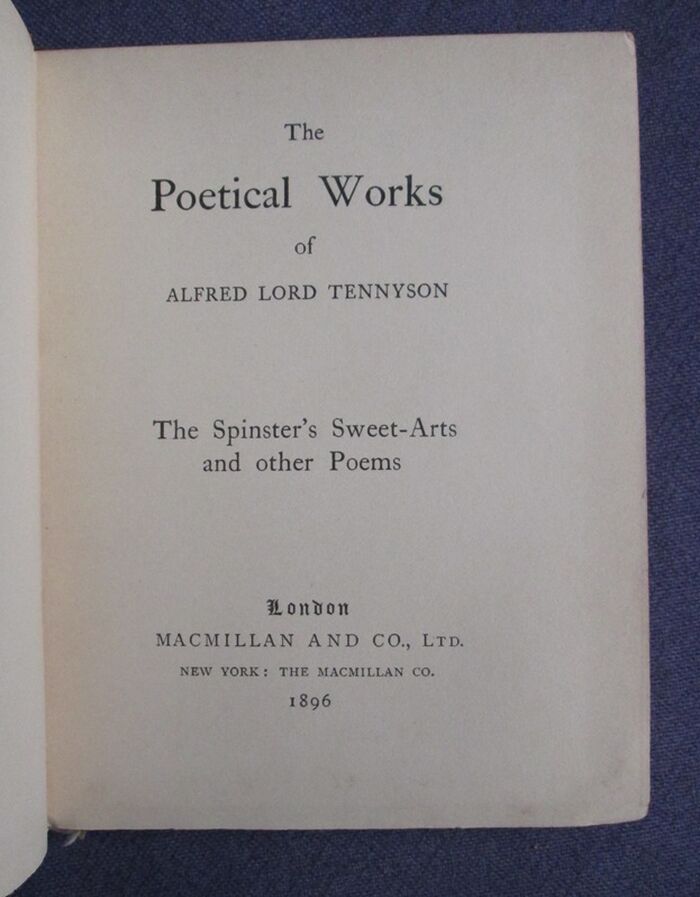 The

Poetical Works

of

ALFRED LORD TENNYSON

The Spinster's Sweet-Arts and other Poems

London

MACMILLAN AND CO., LTD.

NEW YORK: THE MACMILLAN CO.

1896